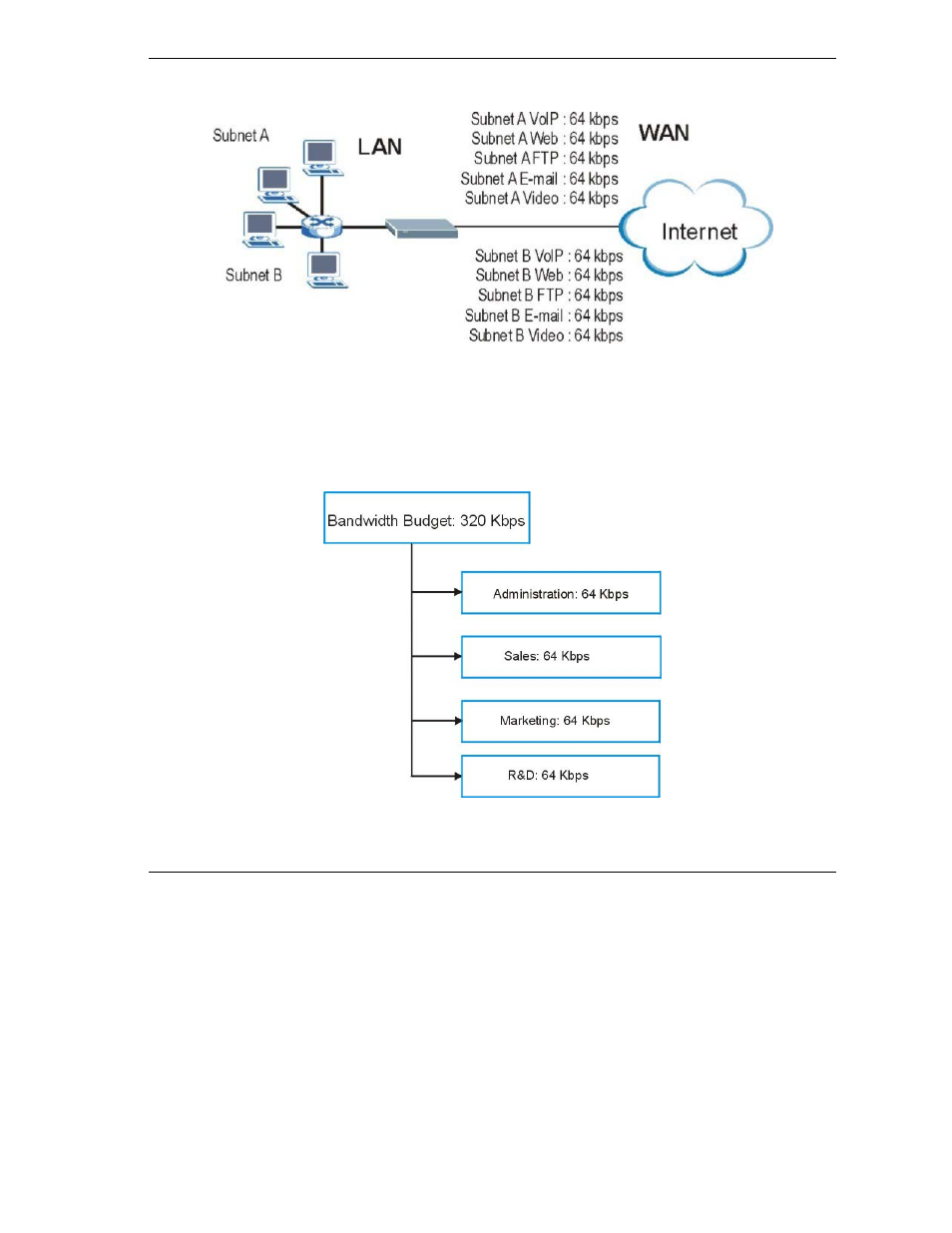 Subnet A

LAN

Subnet B

Subnet A VoIP : 64 kbps
Subnet A Web : 64 kbps
Subnet A FTP : 64 kbps
Subnet A E-mail : 64 kbps
Subnet A Video : 64 kbps

WAN

Internet

Subnet B VoIP : 64 kbps
Subnet B Web : 64 kbps
Subnet B FTP : 64 kbps
Subnet B E-mail : 64 kbps
Subnet B Video : 64 kbps

Bandwidth Budget: 320 Kbps

Administration: 64 Kbps

Sales: 64 Kbps

Marketing: 64 Kbps

R&D: 64 Kbps